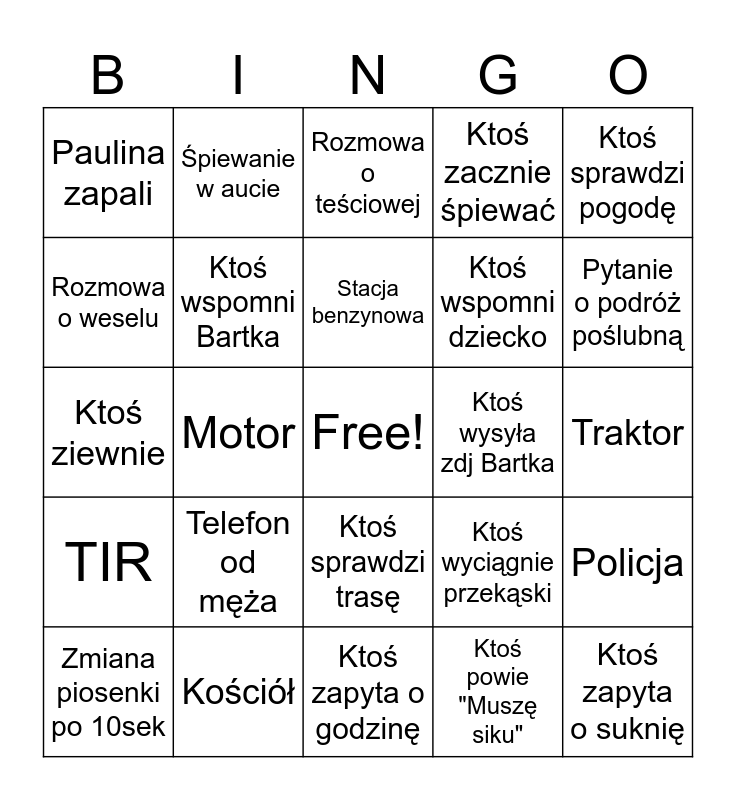 | B | I | N | G | O |
|---|---|---|---|---|
| Paulina zapali | Śpiewanie w aucie | Rozmowa o teściowej | Ktoś zacznie śpiewać | Ktoś sprawdzi pogodę |
| Rozmowa o weselu | Ktoś wspomni Bartka | Stacja benzynowa | Ktoś wspomni dziecko | Pytanie o podróż poślubną |
| Ktoś ziewnie | Motor | Free! | Ktoś wysyła zdj Bartka | Traktor |
| TIR | Telefon od męża | Ktoś sprawdzi trasę | Ktoś wyciągnie przekąski | Policja |
| Zmiana piosenki po 10sek | Kościół | Ktoś zapyta o godzinę | Ktoś powie "Muszę siku" | Ktoś zapyta o suknię |